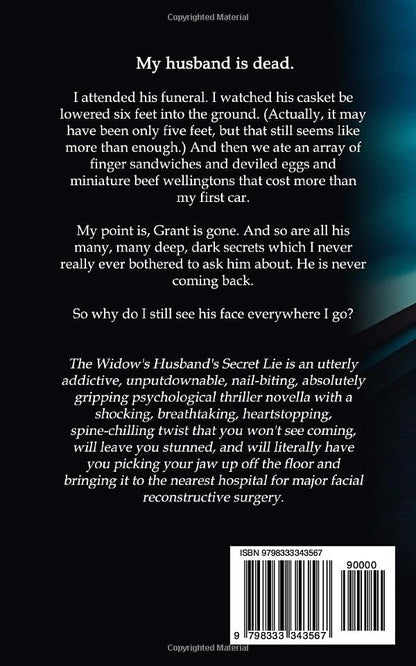 Copyrighted Material

My husband is dead.

I attended his funeral. I watched his casket be lowered six feet into the ground. (Actually, it may have been only five feet, but that still seems like more than enough.) And then we ate an array of finger sandwiches and deviled eggs and miniature beef wellingtons that cost more than my first car.

My point is, Grant is gone. And so are all his many, many deep, dark secrets which I never really ever bothered to ask him about. He is never coming back.

So why do I still see his face everywhere I go?

The Widow's Husband's Secret Lie is an utterly addictive, unputdownable, nail-biting, absolutely gripping psychological thriller novella with a shocking, breathtaking, heartstopping, spine-chilling twist that you won't see coming, will leave you stunned, and will literally have you picking your jaw up off the floor and bringing it to the nearest hospital for major facial reconstructive surgery.

ISBN 9798333343567

90000

9 798333 343567

Copyrighted Material